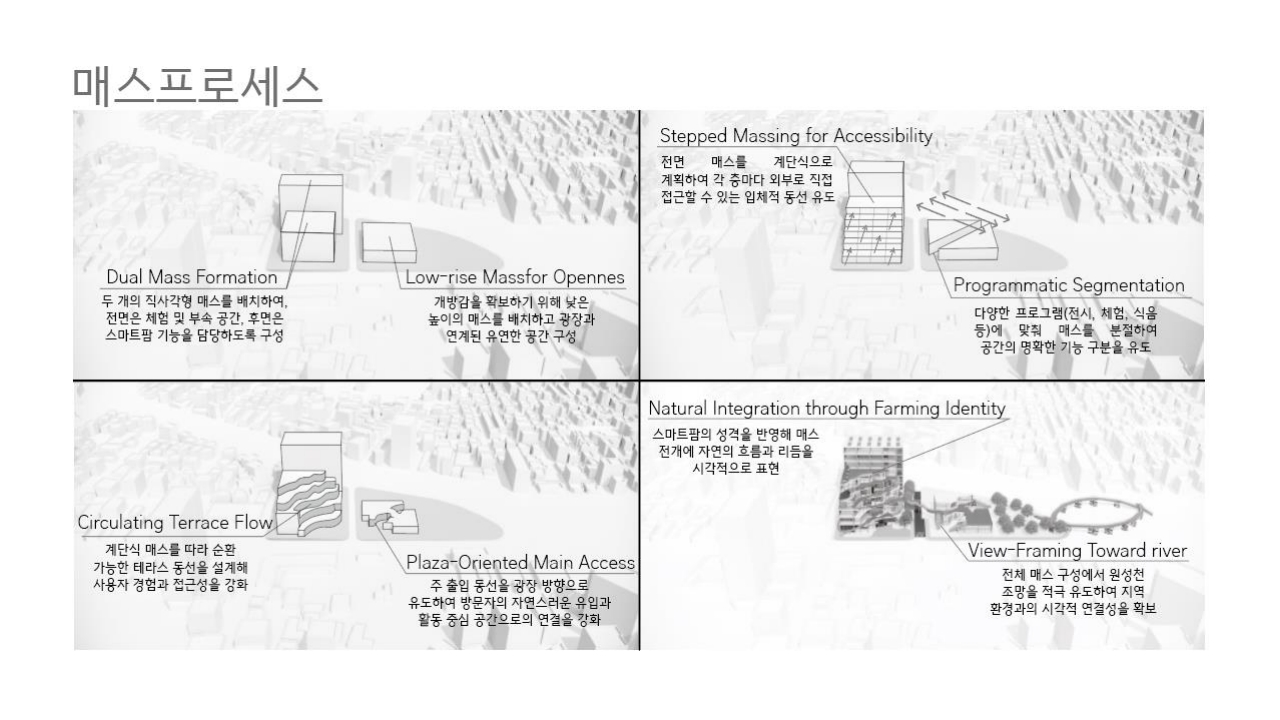 매스프로세스

Dual Mass Formation
두 개의 직사각형 매스를 배치하여, 전면은 체험 및 부속 공간, 후면은 스마트팜 기능을 담당하도록 구성

Low-rise Massfor Opennes
개방감을 확보하기 위해 낮은 높이의 매스를 배치하고 광장과 연계된 유연한 공간 구성

Stepped Massing for Accessibility
전면 매스를 계단식으로 계획하여 각 층마다 외부로 직접 접근할 수 있는 입체적 동선 유도

Programmatic Segmentation
다양한 프로그램(전시, 체험, 식음 등)에 맞춰 매스를 분절하여 공간의 명확한 기능 구분을 유도

Circulating Terrace Flow
계단식 매스를 따라 순환 가능한 테라스 동선을 설계해 사용자 경험과 접근성을 강화

Plaza-Oriented Main Access
주 출입 동선을 광장 방향으로 유도하여 방문자의 자연스러운 유입과 활동 중심 공간으로의 연결을 강화

Natural Integration through Farming Identity
스마트팜의 성격을 반영해 매스 전개에 자연의 흐름과 리듬을 시각적으로 표현

View-Framing Toward river
전체 매스 구성에서 원성천 조망을 적극 유도하여 지역 환경과의 시각적 연결성을 확보